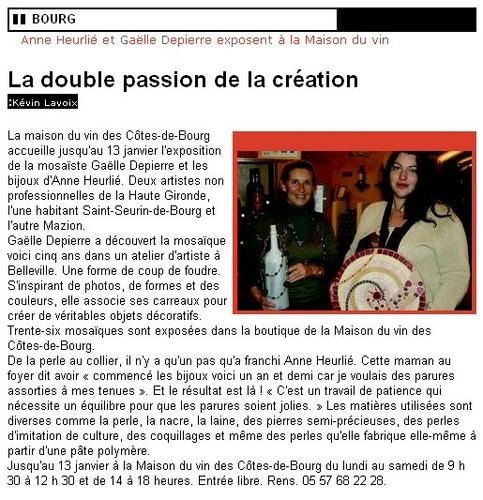 BOURG

Anne Heurlié et Gaëlle Depierre exposent à la Maison du vin

La double passion de la création

:Kévin Lavoix

La maison du vin des Côtes-de-Bourg accueille jusqu'au 13 janvier l'exposition de la mosaïste Gaëlle Depierre et les bijoux d'Anne Heurlié. Deux artistes non professionnelles de la Haute Gironde, l'une habitant Saint-Seurin-de-Bourg et l'autre Mazion.
Gaëlle Depierre a découvert la mosaïque voici cinq ans dans un atelier d'artiste à Belleville. Une forme de coup de foudre. S'inspirant de photos, de formes et des couleurs, elle associe ses carreaux pour créer de véritables objets décoratifs.
Trente-six mosaïques sont exposées dans la boutique de la Maison du vin des Côtes-de-Bourg.
De la perle au collier, il n'y a qu'un pas qu'a franchi Anne Heurlié. Cette maman au foyer dit avoir « commencé les bijoux voici un an et demi car je voulais des parures assorties à mes tenues ». Et le résultat est là ! « C'est un travail de patience qui nécessite un équilibre pour que les parures soient jolies. » Les matières utilisées sont diverses comme la perle, la nacre, la laine, des pierres semi-précieuses, des perles d'imitation de culture, des coquillages et même des perles qu'elle fabrique elle-même à partir d'une pâte polymère.
Jusqu'au 13 janvier à la Maison du vin des Côtes-de-Bourg du lundi au samedi de 9 h 30 à 12 h 30 et de 14 à 18 heures. Entrée libre. Rens. 05 57 68 22 28.